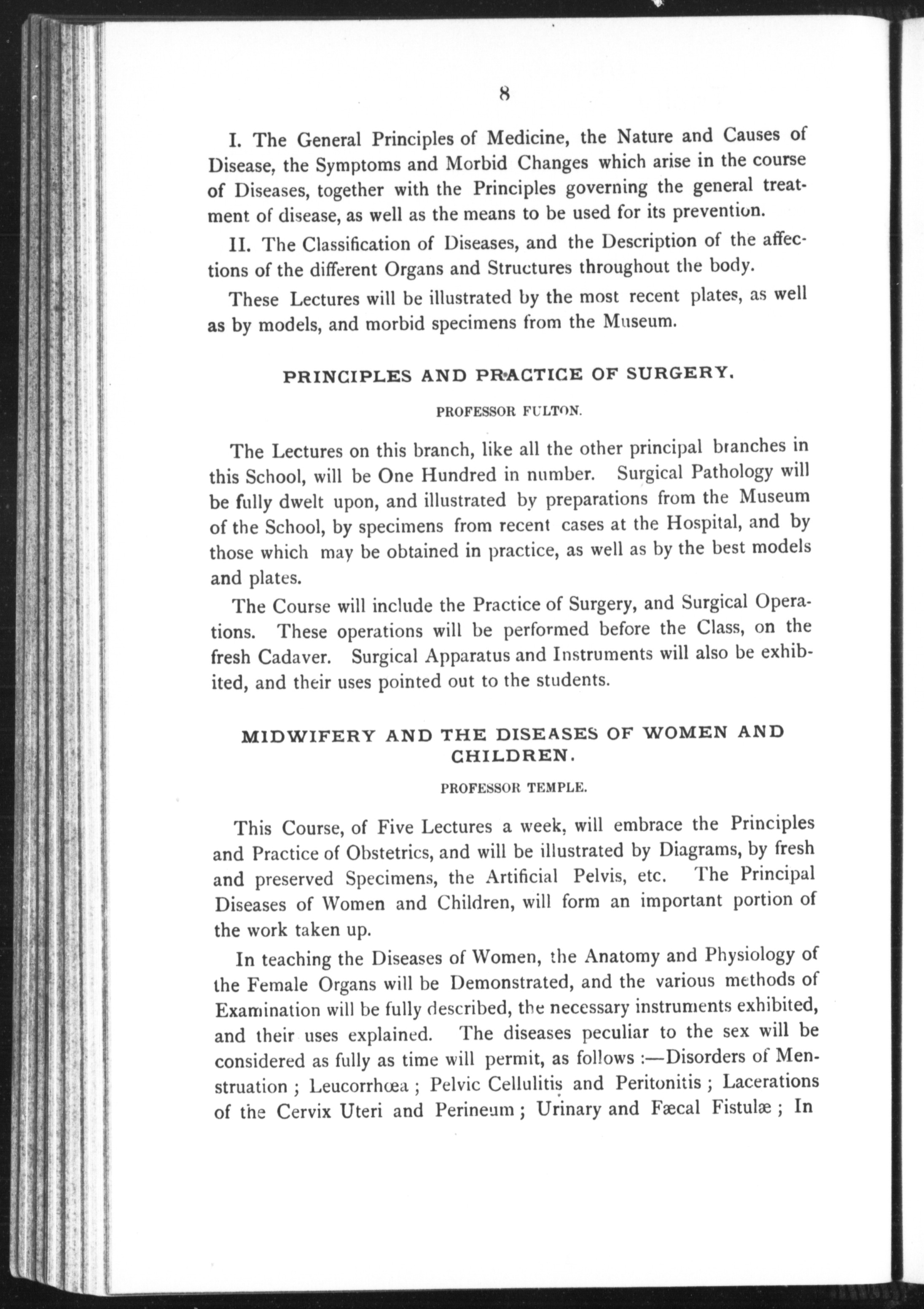 8

I. The General Principles of Medicine, the Nature and Causes of Disease, the Symptoms and Morbid Changes which arise in the course of Diseases, together with the Principles governing the general treatment of disease, as well as the means to be used for its prevention.

II. The Classification of Diseases, and the Description of the affections of the different Organs and Structures throughout the body.

These Lectures will be illustrated by the most recent plates, as well as by models, and morbid specimens from the Museum.

PRINCIPLES AND PRACTICE OF SURGERY.

PROFESSOR FULTON.

The Lectures on this branch, like all the other principal branches in this School, will be One Hundred in number. Surgical Pathology will be fully dwelt upon, and illustrated by preparations from the Museum of the School, by specimens from recent cases at the Hospital, and by those which may be obtained in practice, as well as by the best models and plates.

The Course will include the Practice of Surgery, and Surgical Operations. These operations will be performed before the Class, on the fresh Cadaver. Surgical Apparatus and Instruments will also be exhibited, and their uses pointed out to the students.

MIDWIFERY AND THE DISEASES OF WOMEN AND CHILDREN.

PROFESSOR TEMPLE.

This Course, of Five Lectures a week, will embrace the Principles and Practice of Obstetrics, and will be illustrated by Diagrams, by fresh and preserved Specimens, the Artificial Pelvis, etc. The Principal Diseases of Women and Children, will form an important portion of the work taken up.

In teaching the Diseases of Women, the Anatomy and Physiology of the Female Organs will be Demonstrated, and the various methods of Examination will be fully described, the necessary instruments exhibited, and their uses explained. The diseases peculiar to the sex will be considered as fully as time will permit, as follows :—Disorders of Menstruation ; Leucorrhœa ; Pelvic Cellulitis and Peritonitis ; Lacerations of the Cervix Uteri and Perineum ; Urinary and Fæcal Fistulæ ; In